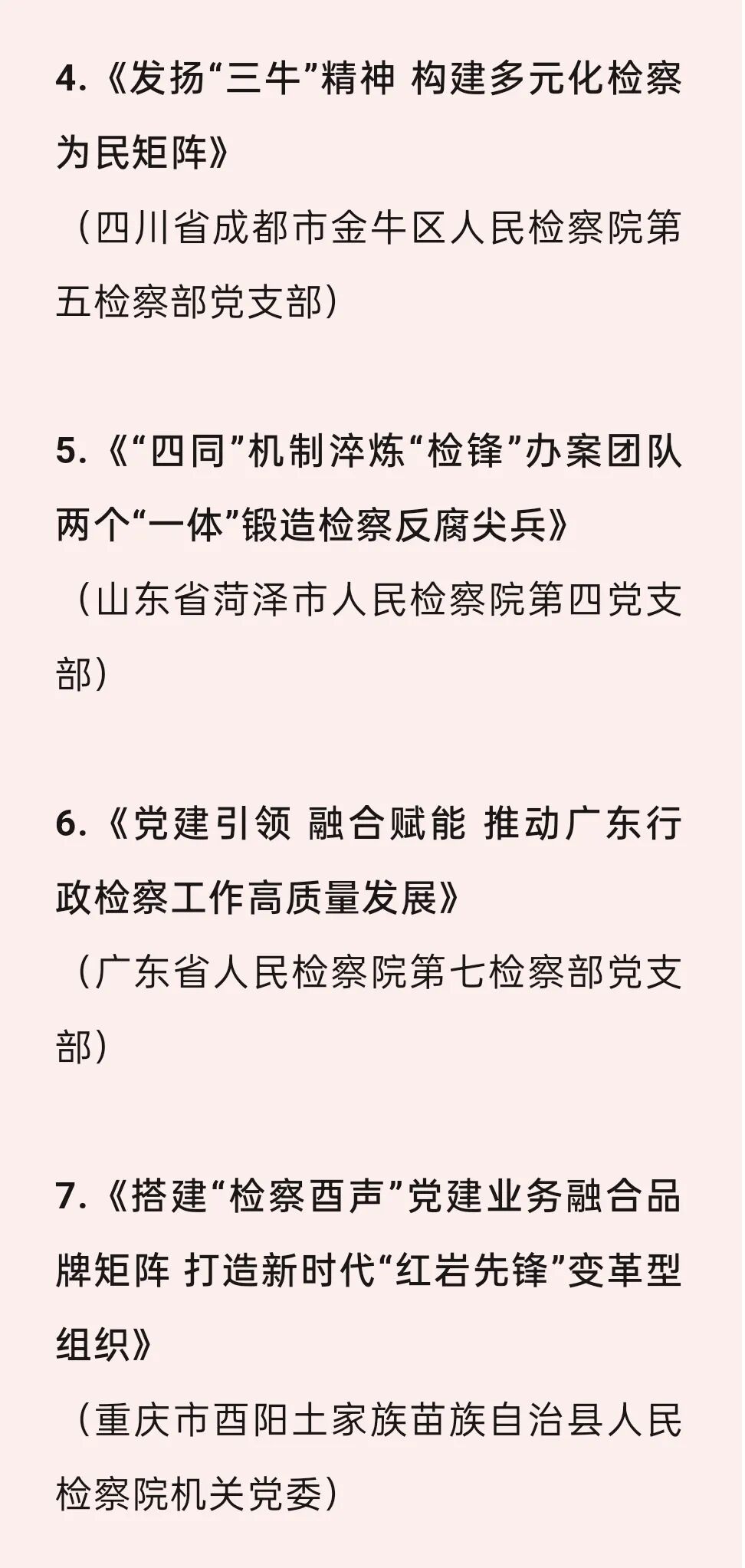 4.《发扬“三牛”精神 构建多元化检察为民矩阵》

（四川省成都市金牛区人民检察院第五检察部党支部）

5.《“四同”机制淬炼“检锋”办案团队 两个“一体”锻造检察反腐尖兵》

（山东省菏泽市人民检察院第四党支部）

6.《党建引领 融合赋能 推动广东行政检察工作高质量发展》

（广东省人民检察院第七检察部党支部）

7.《搭建“检察酉声”党建业务融合品牌矩阵 打造新时代“红岩先锋”变革型组织》

（重庆市酉阳土家族苗族自治县人民检察院机关党委）